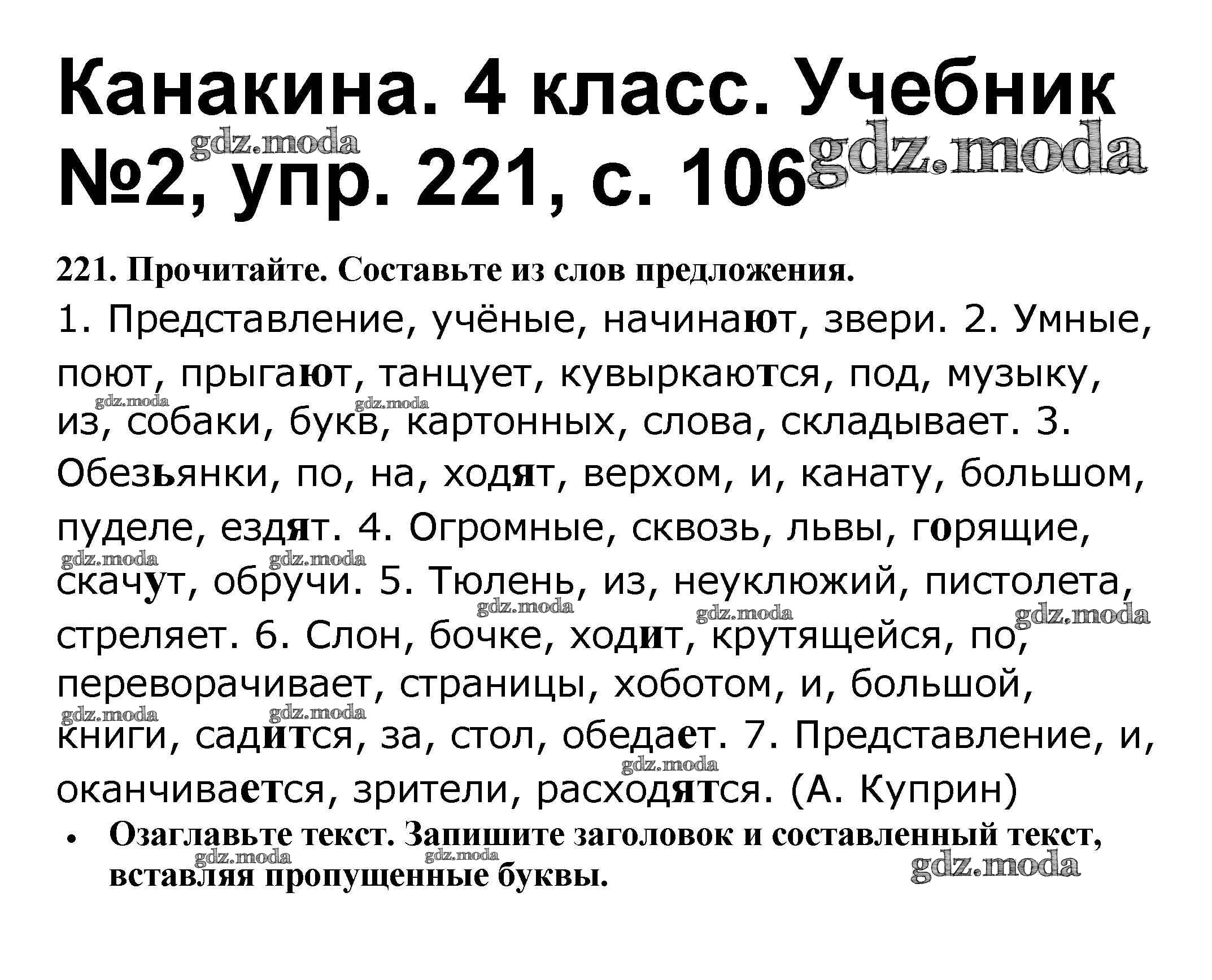 Канакина. 4 класс. Учебник №2, упр. 221, с. 106

221. Прочитайте. Составьте из слов предложения.

1. Представление, учёные, начинают, звери. 2. Умные, поют, прыгают, танцует, кувыркаются, под, музыку, из, собаки, букв, картонных, слова, складывает. 3. Обезьянки, по, на, ходят, верхом, и, канату, большом, пуделе, ездят. 4. Огромные, сквозь, львы, горящие, скачут, обручи. 5. Тюлень, из, неуклюжий, пистолета, стреляет. 6. Слон, бочке, ходит, крутящейся, по, переворачивает, страницы, хоботом, и, большой, книги, садится, за, стол, обедает. 7. Представление, и, оканчивается, зрители, расходятся. (А. Куприн)

• Озаглавьте текст. Запишите заголовок и составленный текст, вставляя пропущенные буквы.

gdz.moda